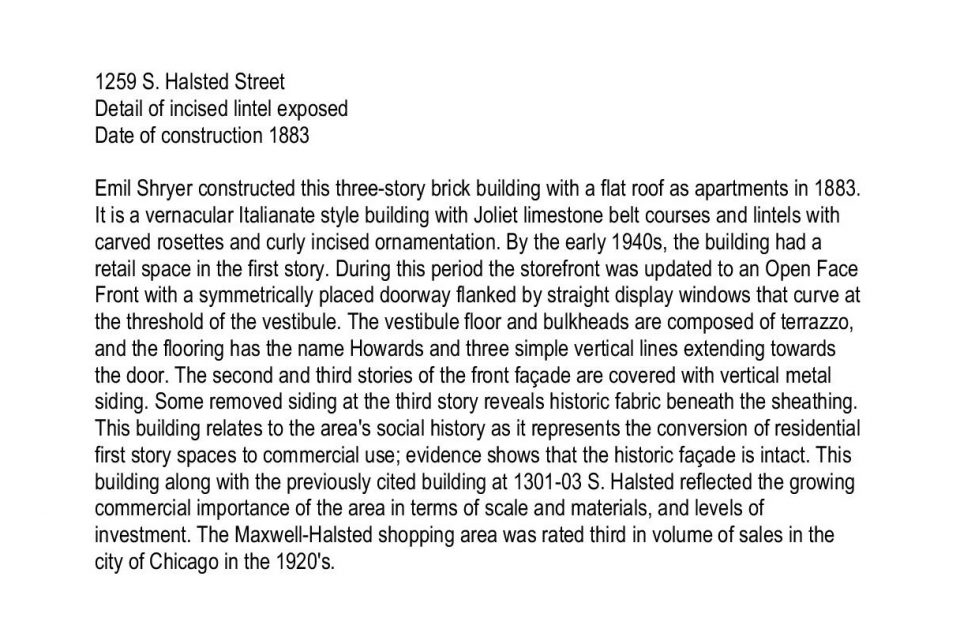 1259 S. Halsted Street
Detail of incised lintel exposed
Date of construction 1883

Emil Shryer constructed this three-story brick building with a flat roof as apartments in 1883. It is a vernacular Italianate style building with Joliet limestone belt courses and lintels with carved rosettes and curly incised ornamentation. By the early 1940s, the building had a retail space in the first story. During this period the storefront was updated to an Open Face Front with a symmetrically placed doorway flanked by straight display windows that curve at the threshold of the vestibule. The vestibule floor and bulkheads are composed of terrazzo, and the flooring has the name Howards and three simple vertical lines extending towards the door. The second and third stories of the front façade are covered with vertical metal siding. Some removed siding at the third story reveals historic fabric beneath the sheathing. This building relates to the area's social history as it represents the conversion of residential first story spaces to commercial use; evidence shows that the historic façade is intact. This building along with the previously cited building at 1301-03 S. Halsted reflected the growing commercial importance of the area in terms of scale and materials, and levels of investment. The Maxwell-Halsted shopping area was rated third in volume of sales in the city of Chicago in the 1920's.